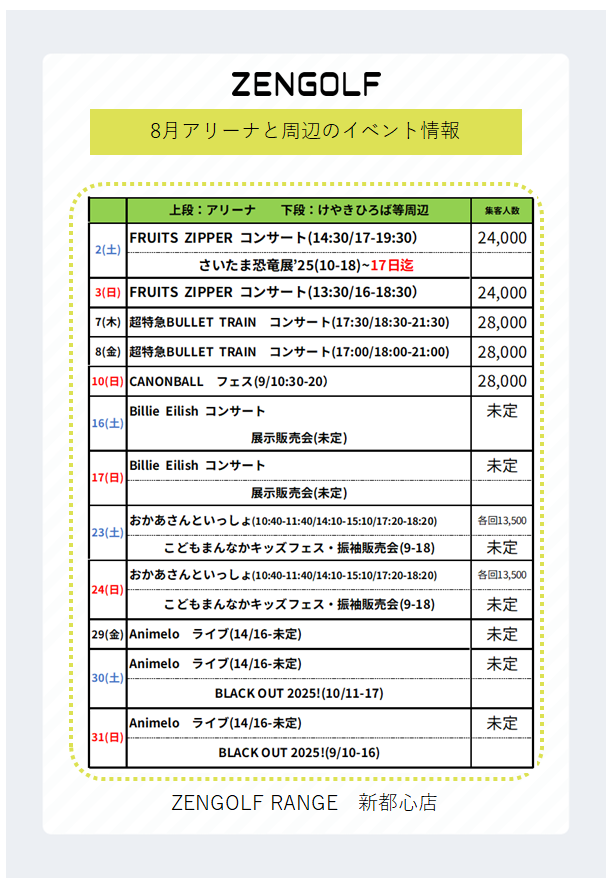 ZENGOLF

8月アリーナと周辺のイベント情報

| | 上段：アリーナ　下段：けやきひろば等周辺 | 集客人数 |
|---|---|---|
| 2(土) | FRUITS ZIPPER コンサート(14:30/17-19:30) | 24,000 |
| | さいたま恐竜展'25(10-18)~17日迄 | |
| 3(日) | FRUITS ZIPPER コンサート(13:30/16-18:30) | 24,000 |
| 7(木) | 超特急BULLET TRAIN　コンサート(17:30/18:30-21:30) | 28,000 |
| 8(金) | 超特急BULLET TRAIN　コンサート(17:00/18:00-21:00) | 28,000 |
| 10(日) | CANONBALL　フェス(9/10:30-20) | 28,000 |
| 16(土) | Billie Eilish コンサート | 未定 |
| | 展示販売会(未定) | |
| 17(日) | Billie Eilish コンサート | 未定 |
| | 展示販売会(未定) | |
| 23(土) | おかあさんといっしょ(10:40-11:40/14:10-15:10/17:20-18:20) | 各回13,500 |
| | こどもまんなかキッズフェス・振袖販売会(9-18) | 未定 |
| 24(日) | おかあさんといっしょ(10:40-11:40/14:10-15:10/17:20-18:20) | 各回13,500 |
| | こどもまんなかキッズフェス・振袖販売会(9-18) | 未定 |
| 29(金) | Animelo　ライブ(14/16-未定) | 未定 |
| 30(土) | Animelo　ライブ(14/16-未定) | 未定 |
| | BLACK OUT 2025!(10/11-17) | |
| 31(日) | Animelo　ライブ(14/16-未定) | 未定 |
| | BLACK OUT 2025!(9/10-16) | |

ZENGOLF RANGE　新都心店